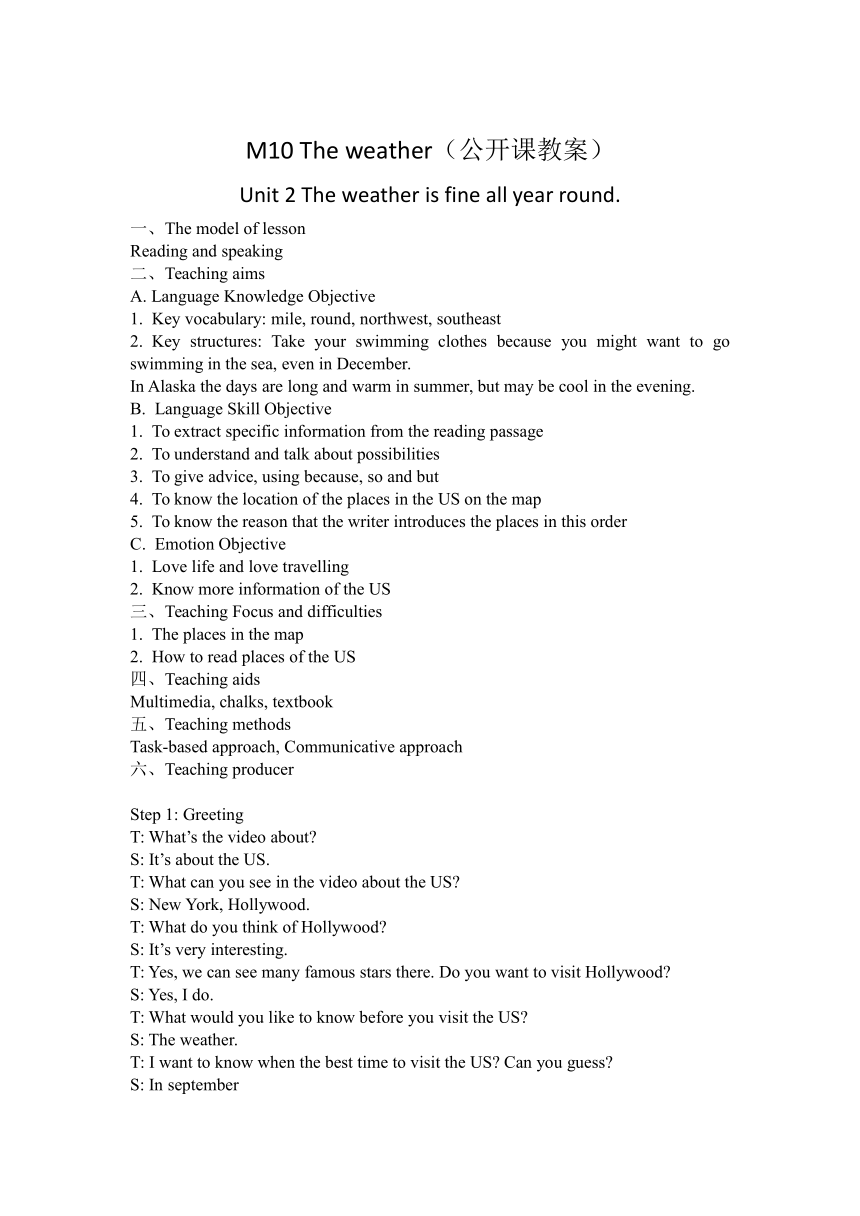 M10 The weather（公开课教案）

Unit 2 The weather is fine all year round.

一、The model of lesson
Reading and speaking
二、Teaching aims
A. Language Knowledge Objective
1. Key vocabulary: mile, round, northwest, southeast
2. Key structures: Take your swimming clothes because you might want to go swimming in the sea, even in December.
In Alaska the days are long and warm in summer, but may be cool in the evening.
B. Language Skill Objective
1. To extract specific information from the reading passage
2. To understand and talk about possibilities
3. To give advice, using because, so and but
4. To know the location of the places in the US on the map
5. To know the reason that the writer introduces the places in this order
C. Emotion Objective
1. Love life and love travelling
2. Know more information of the US
三、Teaching Focus and difficulties
1. The places in the map
2. How to read places of the US
四、Teaching aids
Multimedia, chalks, textbook
五、Teaching methods
Task-based approach, Communicative approach
六、Teaching producer

Step 1: Greeting
T: What's the video about?
S: It's about the US.
T: What can you see in the video about the US?
S: New York, Hollywood.
T: What do you think of Hollywood?
S: It's very interesting.
T: Yes, we can see many famous stars there. Do you want to visit Hollywood?
S: Yes, I do.
T: What would you like to know before you visit the US?
S: The weather.
T: I want to know when the best time to visit the US? Can you guess?
S: In september